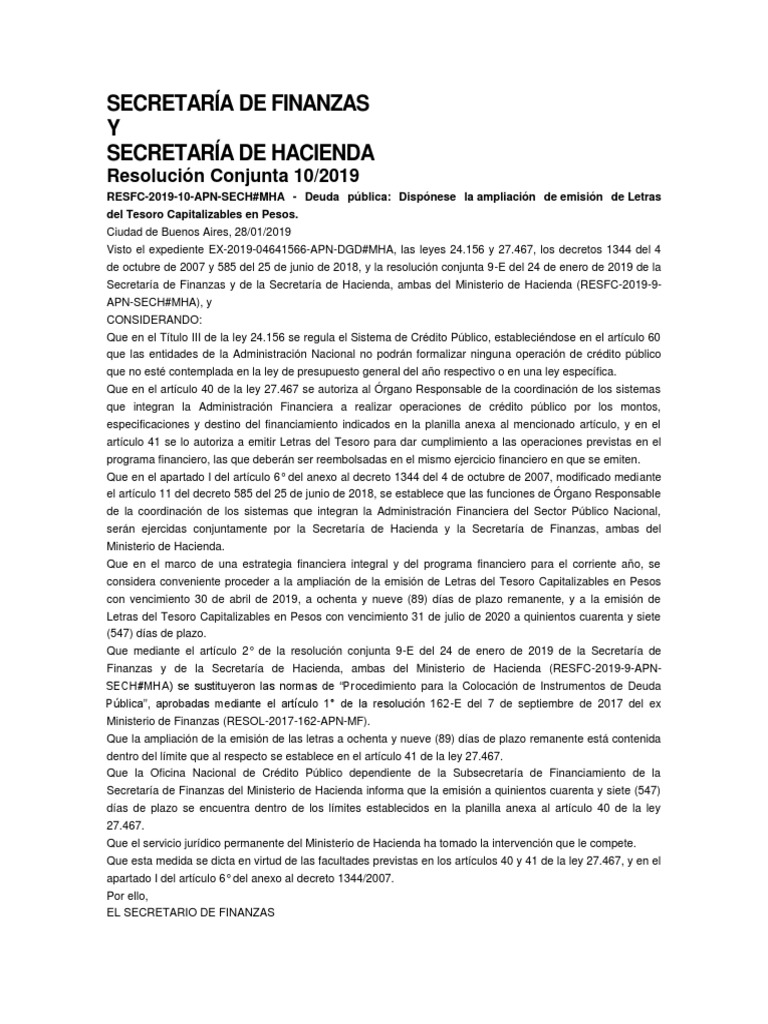 SECRETARÍA DE FINANZAS
Y
SECRETARÍA DE HACIENDA
Resolución Conjunta 10/2019

RESFC-2019-10-APN-SECH#MHA - Deuda pública: Dispónese la ampliación de emisión de Letras del Tesoro Capitalizables en Pesos.

Ciudad de Buenos Aires, 28/01/2019

Visto el expediente EX-2019-04641566-APN-DGD#MHA, las leyes 24.156 y 27.467, los decretos 1344 del 4 de octubre de 2007 y 585 del 25 de junio de 2018, y la resolución conjunta 9-E del 24 de enero de 2019 de la Secretaría de Finanzas y de la Secretaría de Hacienda, ambas del Ministerio de Hacienda (RESFC-2019-9-APN-SECH#MHA), y

CONSIDERANDO:

Que en el Título III de la ley 24.156 se regula el Sistema de Crédito Público, estableciéndose en el artículo 60 que las entidades de la Administración Nacional no podrán formalizar ninguna operación de crédito público que no esté contemplada en la ley de presupuesto general del año respectivo o en una ley específica.

Que en el artículo 40 de la ley 27.467 se autoriza al Órgano Responsable de la coordinación de los sistemas que integran la Administración Financiera a realizar operaciones de crédito público por los montos, especificaciones y destino del financiamiento indicados en la planilla anexa al mencionado artículo, y en el artículo 41 se lo autoriza a emitir Letras del Tesoro para dar cumplimiento a las operaciones previstas en el programa financiero, las que deberán ser reembolsadas en el mismo ejercicio financiero en que se emiten.

Que en el apartado I del artículo 6° del anexo al decreto 1344 del 4 de octubre de 2007, modificado mediante el artículo 11 del decreto 585 del 25 de junio de 2018, se establece que las funciones de Órgano Responsable de la coordinación de los sistemas que integran la Administración Financiera del Sector Público Nacional, serán ejercidas conjuntamente por la Secretaría de Hacienda y la Secretaría de Finanzas, ambas del Ministerio de Hacienda.

Que en el marco de una estrategia financiera integral y del programa financiero para el corriente año, se considera conveniente proceder a la ampliación de la emisión de Letras del Tesoro Capitalizables en Pesos con vencimiento 30 de abril de 2019, a ochenta y nueve (89) días de plazo remanente, y a la emisión de Letras del Tesoro Capitalizables en Pesos con vencimiento 31 de julio de 2020 a quinientos cuarenta y siete (547) días de plazo.

Que mediante el artículo 2° de la resolución conjunta 9-E del 24 de enero de 2019 de la Secretaría de Finanzas y de la Secretaría de Hacienda, ambas del Ministerio de Hacienda (RESFC-2019-9-APN-SECH#MHA) se sustituyeron las normas de “Procedimiento para la Colocación de Instrumentos de Deuda Pública”, aprobadas mediante el artículo 1° de la resolución 162-E del 7 de septiembre de 2017 del ex Ministerio de Finanzas (RESOL-2017-162-APN-MF).

Que la ampliación de la emisión de las letras a ochenta y nueve (89) días de plazo remanente está contenida dentro del límite que al respecto se establece en el artículo 41 de la ley 27.467.

Que la Oficina Nacional de Crédito Público dependiente de la Subsecretaría de Financiamiento de la Secretaría de Finanzas del Ministerio de Hacienda informa que la emisión a quinientos cuarenta y siete (547) días de plazo se encuentra dentro de los límites establecidos en la planilla anexa al artículo 40 de la ley 27.467.

Que el servicio jurídico permanente del Ministerio de Hacienda ha tomado la intervención que le compete.

Que esta medida se dicta en virtud de las facultades previstas en los artículos 40 y 41 de la ley 27.467, y en el apartado I del artículo 6° del anexo al decreto 1344/2007.

Por ello,

EL SECRETARIO DE FINANZAS